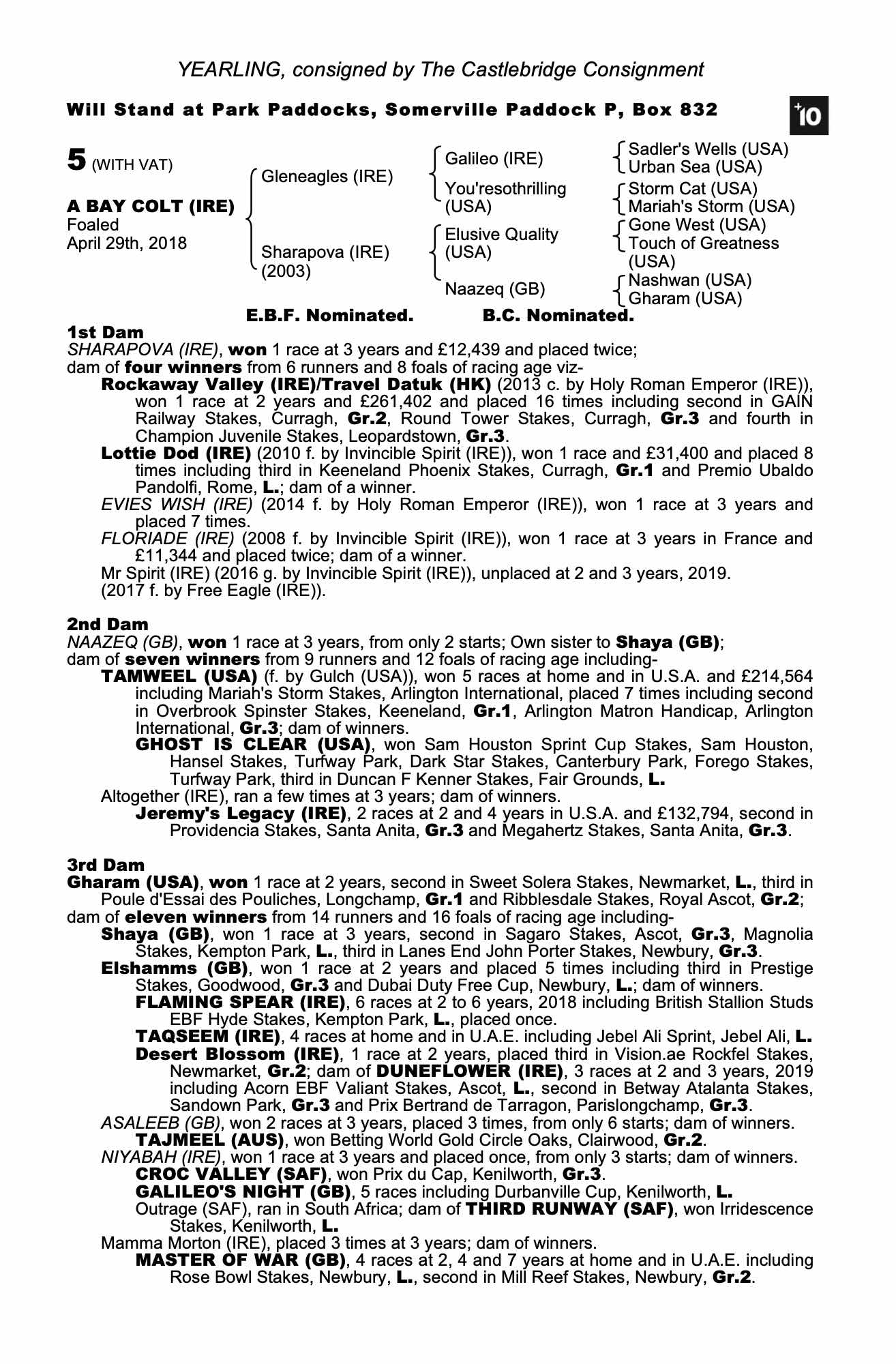 YEARLING, consigned by The Castlebridge Consignment

Will Stand at Park Paddocks, Somerville Paddock P, Box 832

+10

5 (WITH VAT)

A BAY COLT (IRE)
Foaled
April 29th, 2018

Gleneagles (IRE)

Sharapova (IRE)
(2003)

Galileo (IRE)

You'resothrilling (USA)

Elusive Quality (USA)

Naazeq (GB)

Sadler's Wells (USA)
Urban Sea (USA)
Storm Cat (USA)
Mariah's Storm (USA)
Gone West (USA)
Touch of Greatness (USA)
Nashwan (USA)
Gharam (USA)

E.B.F. Nominated. B.C. Nominated.

1st Dam
SHARAPOVA (IRE), won 1 race at 3 years and £12,439 and placed twice;
dam of four winners from 6 runners and 8 foals of racing age viz-
Rockaway Valley (IRE)/Travel Datuk (HK) (2013 c. by Holy Roman Emperor (IRE)), won 1 race at 2 years and £261,402 and placed 16 times including second in GAIN Railway Stakes, Curragh, Gr.2, Round Tower Stakes, Curragh, Gr.3 and fourth in Champion Juvenile Stakes, Leopardstown, Gr.3.
Lottie Dod (IRE) (2010 f. by Invincible Spirit (IRE)), won 1 race and £31,400 and placed 8 times including third in Keeneland Phoenix Stakes, Curragh, Gr.1 and Premio Ubaldo Pandolfi, Rome, L.; dam of a winner.
EVIES WISH (IRE) (2014 f. by Holy Roman Emperor (IRE)), won 1 race at 3 years and placed 7 times.
FLORIADE (IRE) (2008 f. by Invincible Spirit (IRE)), won 1 race at 3 years in France and £11,344 and placed twice; dam of a winner.
Mr Spirit (IRE) (2016 g. by Invincible Spirit (IRE)), unplaced at 2 and 3 years, 2019.
(2017 f. by Free Eagle (IRE)).

2nd Dam
NAAZEQ (GB), won 1 race at 3 years, from only 2 starts; Own sister to Shaya (GB);
dam of seven winners from 9 runners and 12 foals of racing age including-
TAMWEEL (USA) (f. by Gulch (USA)), won 5 races at home and in U.S.A. and £214,564 including Mariah's Storm Stakes, Arlington International, placed 7 times including second in Overbrook Spinster Stakes, Keeneland, Gr.1, Arlington Matron Handicap, Arlington International, Gr.3; dam of winners.
GHOST IS CLEAR (USA), won Sam Houston Sprint Cup Stakes, Sam Houston, Hansel Stakes, Turfway Park, Dark Star Stakes, Canterbury Park, Forego Stakes, Turfway Park, third in Duncan F Kenner Stakes, Fair Grounds, L.
Altogether (IRE), ran a few times at 3 years; dam of winners.
Jeremy's Legacy (IRE), 2 races at 2 and 4 years in U.S.A. and £132,794, second in Providencia Stakes, Santa Anita, Gr.3 and Megahertz Stakes, Santa Anita, Gr.3.

3rd Dam
Gharam (USA), won 1 race at 2 years, second in Sweet Solera Stakes, Newmarket, L., third in Poule d'Essai des Pouliches, Longchamp, Gr.1 and Ribblesdale Stakes, Royal Ascot, Gr.2;
dam of eleven winners from 14 runners and 16 foals of racing age including-
Shaya (GB), won 1 race at 3 years, second in Sagaro Stakes, Ascot, Gr.3, Magnolia Stakes, Kempton Park, L., third in Lanes End John Porter Stakes, Newbury, Gr.3.
Elshamms (GB), won 1 race at 2 years and placed 5 times including third in Prestige Stakes, Goodwood, Gr.3 and Dubai Duty Free Cup, Newbury, L.; dam of winners.
FLAMING SPEAR (IRE), 6 races at 2 to 6 years, 2018 including British Stallion Studs EBF Hyde Stakes, Kempton Park, L., placed once.
TAQSEEM (IRE), 4 races at home and in U.A.E. including Jebel Ali Sprint, Jebel Ali, L.
Desert Blossom (IRE), 1 race at 2 years, placed third in Vision.ae Rockfel Stakes, Newmarket, Gr.2; dam of DUNEFLOWER (IRE), 3 races at 2 and 3 years, 2019 including Acorn EBF Valiant Stakes, Ascot, L., second in Betway Atalanta Stakes, Sandown Park, Gr.3 and Prix Bertrand de Tarragon, Parislongchamp, Gr.3.
ASALEEB (GB), won 2 races at 3 years, placed 3 times, from only 6 starts; dam of winners.
TAJMEEL (AUS), won Betting World Gold Circle Oaks, Clairwood, Gr.2.
NIYABAH (IRE), won 1 race at 3 years and placed once, from only 3 starts; dam of winners.
CROC VALLEY (SAF), won Prix du Cap, Kenilworth, Gr.3.
GALILEO'S NIGHT (GB), 5 races including Durbanville Cup, Kenilworth, L.
Outrage (SAF), ran in South Africa; dam of THIRD RUNWAY (SAF), won Irridescence Stakes, Kenilworth, L.
Mamma Morton (IRE), placed 3 times at 3 years; dam of winners.
MASTER OF WAR (GB), 4 races at 2, 4 and 7 years at home and in U.A.E. including Rose Bowl Stakes, Newbury, L., second in Mill Reef Stakes, Newbury, Gr.2.